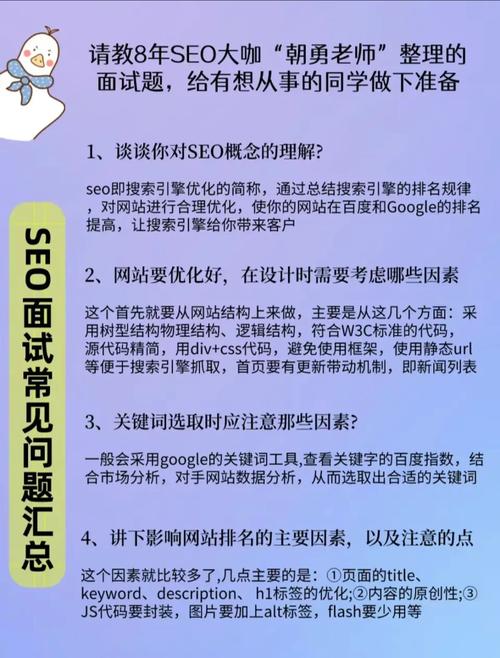 请教8年SEO大咖“朝勇老师”整理的面试题，给有想从事的同学做下准备

SEO面试常见问题汇总

1、谈谈你对SEO概念的理解?

seo即搜索引擎优化的简称，通过总结搜索引擎的排名规律，对网站进行合理优化，使你的网站在百度和Google的排名提高，让搜索引擎给你带来客户

2、网站要优化好，在设计时需要考虑哪些因素

这个首先就要从网站结构上来做，主要是从这几个方面：采用树型结构物理结构、逻辑结构，符合W3C标准的代码，源代码精简，用div+css代码，避免使用框架，使用静态url等便于搜索引擎抓取，首页要有更新带动机制，即新闻列表

3、关键词选取时应注意那些因素?

一般会采用google的关键词工具,查看关键字的百度指数，结合市场分析，对手网站数据分析，从而选取出合适的关键词

4、讲下影响网站排名的主要因素，以及注意的点

这个因素就比较多了,几点主要的是：①页面的title、keyword、description、h1标签的优化;②内容的原创性;③JS代码要封装，图片要加上alt标签，flash要少用等